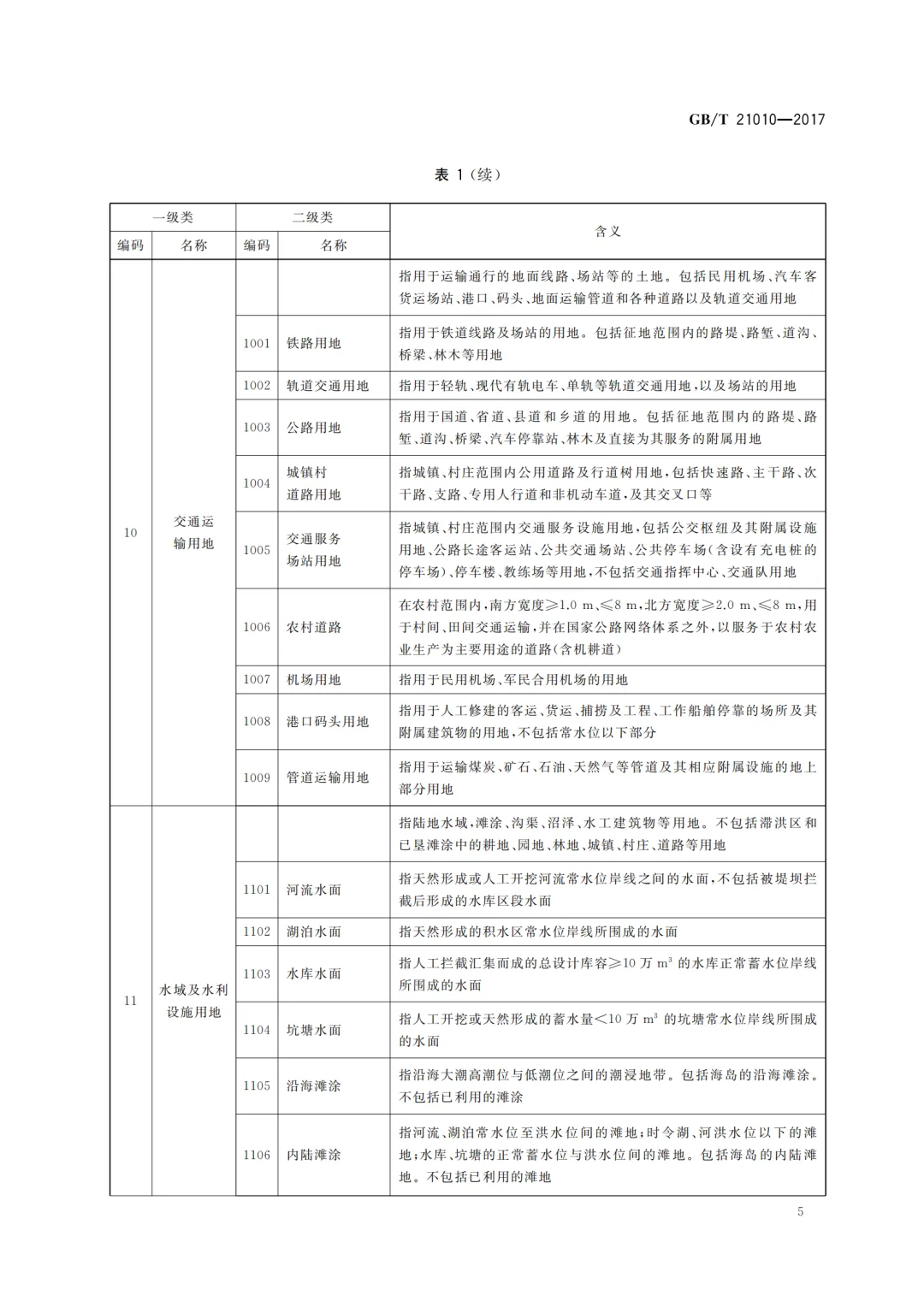 GB/T 21010—2017

表 1（续）

| 一级类 编码 | 一级类 名称 | 二级类 编码 | 二级类 名称 | 含义 |
|---|---|---|---|---|
| 10 | 交通运输用地 | | | 指用于运输通行的地面线路、场站等的土地。包括民用机场、汽车客货运场站、港口、码头、地面运输管道和各种道路以及轨道交通用地 |
| | | 1001 | 铁路用地 | 指用于铁道线路及场站的用地。包括征地范围内的路堤、路堑、道沟、桥梁、林木等用地 |
| | | 1002 | 轨道交通用地 | 指用于轻轨、现代有轨电车、单轨等轨道交通用地，以及场站的用地 |
| | | 1003 | 公路用地 | 指用于国道、省道、县道和乡道的用地。包括征地范围内的路堤、路堑、道沟、桥梁、汽车停靠站、林木及直接为其服务的附属用地 |
| | | 1004 | 城镇村道路用地 | 指城镇、村庄范围内公用道路及行道树用地，包括快速路、主干路、次干路、支路、专用人行道和非机动车道，及其交叉口等 |
| | | 1005 | 交通服务场站用地 | 指城镇、村庄范围内交通服务设施用地，包括公交枢纽及其附属设施用地、公路长途客运站、公共交通场站、公共停车场（含设有充电桩的停车场）、停车楼、教练场等用地，不包括交通指挥中心、交通队用地 |
| | | 1006 | 农村道路 | 在农村范围内，南方宽度$\geqslant$1.0 m、$\leqslant$8 m，北方宽度$\geqslant$2.0 m、$\leqslant$8 m，用于村间、田间交通运输，并在国家公路网络体系之外，以服务于农村农业生产为主要用途的道路（含机耕道） |
| | | 1007 | 机场用地 | 指用于民用机场、军民合用机场的用地 |
| | | 1008 | 港口码头用地 | 指用于人工修建的客运、货运、捕捞及工程、工作船舶停靠的场所及其附属建筑物的用地，不包括常水位以下部分 |
| | | 1009 | 管道运输用地 | 指用于运输煤炭、矿石、石油、天然气等管道及其相应附属设施的地上部分用地 |
| 11 | 水域及水利设施用地 | | | 指陆地水域，滩涂、沟渠、沼泽、水工建筑物等用地。不包括滞洪区和已垦滩涂中的耕地、园地、林地、城镇、村庄、道路等用地 |
| | | 1101 | 河流水面 | 指天然形成或人工开挖河流常水位岸线之间的水面，不包括被堤坝拦截后形成的水库区段水面 |
| | | 1102 | 湖泊水面 | 指天然形成的积水区常水位岸线所围成的水面 |
| | | 1103 | 水库水面 | 指人工拦截汇集而成的总设计库容$\geqslant$10 万 $m^3$ 的水库正常蓄水位岸线所围成的水面 |
| | | 1104 | 坑塘水面 | 指人工开挖或天然形成的蓄水量$<$10 万 $m^3$ 的坑塘常水位岸线所围成的水面 |
| | | 1105 | 沿海滩涂 | 指沿海大潮高潮位与低潮位之间的潮浸地带。包括海岛的沿海滩涂。不包括已利用的滩涂 |
| | | 1106 | 内陆滩涂 | 指河流、湖泊常水位至洪水位间的滩地；时令湖、河洪水位以下的滩地；水库、坑塘的正常蓄水位与洪水位间的滩地。包括海岛的内陆滩地。不包括已利用的滩地 |

5